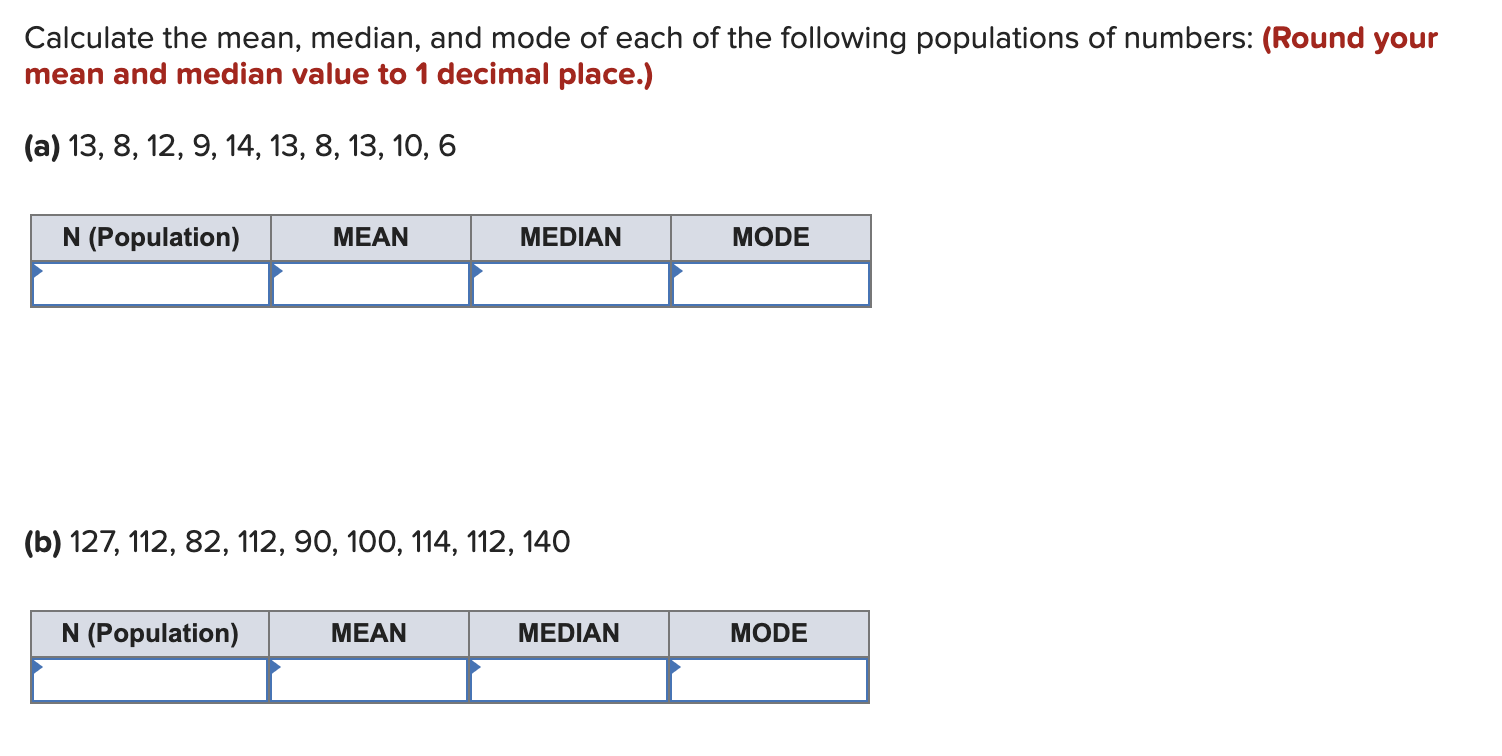 Calculate the mean, median, and mode of each of the following populations of numbers: (Round your mean and median value to 1 decimal place.)

(a) 13, 8, 12, 9, 14, 13, 8, 13, 10, 6

| N (Population) | MEAN | MEDIAN | MODE |
|---|---|---|---|
| | | | |

(b) 127, 112, 82, 112, 90, 100, 114, 112, 140

| N (Population) | MEAN | MEDIAN | MODE |
|---|---|---|---|
| | | | |